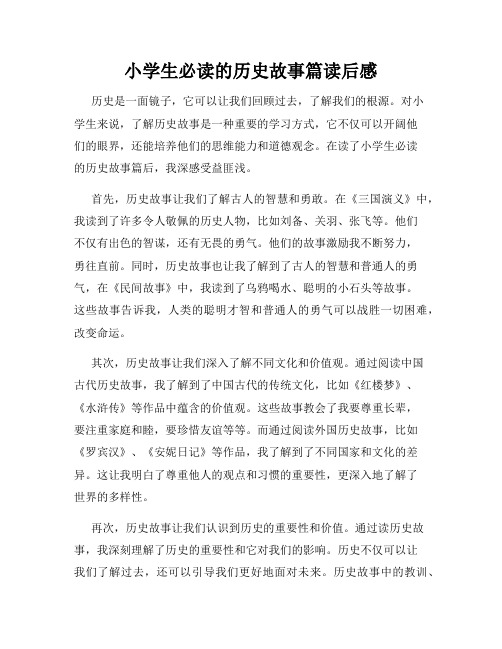 小学生必读的历史故事篇读后感

历史是一面镜子，它可以让我们回顾过去，了解我们的根源。对小学生来说，了解历史故事是一种重要的学习方式，它不仅可以开阔他们的眼界，还能培养他们的思维能力和道德观念。在读了小学生必读的历史故事篇后，我深感受益匪浅。

首先，历史故事让我们了解古人的智慧和勇敢。在《三国演义》中，我读到了许多令人敬佩的历史人物，比如刘备、关羽、张飞等。他们不仅有出色的智谋，还有无畏的勇气。他们的故事激励我不断努力，勇往直前。同时，历史故事也让我了解到了古人的智慧和普通人的勇气，在《民间故事》中，我读到了乌鸦喝水、聪明的小石头等故事。这些故事告诉我，人类的聪明才智和普通人的勇气可以战胜一切困难，改变命运。

其次，历史故事让我们深入了解不同文化和价值观。通过阅读中国古代历史故事，我了解到了中国古代的传统文化，比如《红楼梦》、《水浒传》等作品中蕴含的价值观。这些故事教会了我要尊重长辈，要注重家庭和睦，要珍惜友谊等等。而通过阅读外国历史故事，比如《罗宾汉》、《安妮日记》等作品，我了解到了不同国家和文化的差异。这让我明白了尊重他人的观点和习惯的重要性，更深入地了解了世界的多样性。

再次，历史故事让我们认识到历史的重要性和价值。通过读历史故事，我深刻理解了历史的重要性和它对我们的影响。历史不仅可以让我们了解过去，还可以引导我们更好地面对未来。历史故事中的教训、